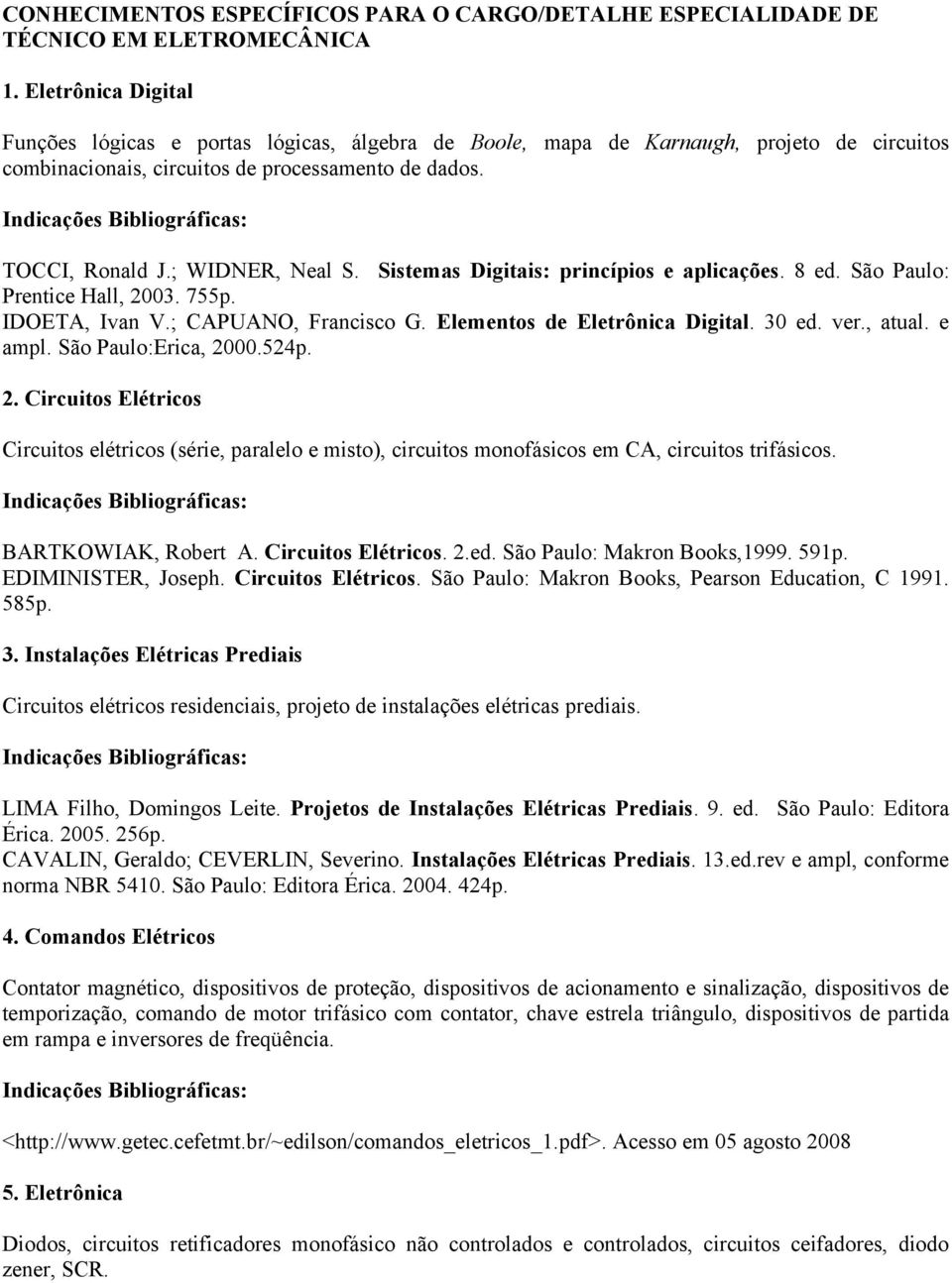 CONHECIMENTOS ESPECÍFICOS PARA O CARGO/DETALHE ESPECIALIDADE DE TÉCNICO EM ELETROMECÂNICA

1. Eletrônica Digital

Funções lógicas e portas lógicas, álgebra de Boole, mapa de Karnaugh, projeto de circuitos combinacionais, circuitos de processamento de dados.

Indicações Bibliográficas:

TOCCI, Ronald J.; WIDNER, Neal S. Sistemas Digitais: princípios e aplicações. 8 ed. São Paulo: Prentice Hall, 2003. 755p.
IDOETA, Ivan V.; CAPUANO, Francisco G. Elementos de Eletrônica Digital. 30 ed. ver., atual. e ampl. São Paulo:Erica, 2000.524p.

2. Circuitos Elétricos

Circuitos elétricos (série, paralelo e misto), circuitos monofásicos em CA, circuitos trifásicos.

Indicações Bibliográficas:

BARTKOWIAK, Robert A. Circuitos Elétricos. 2.ed. São Paulo: Makron Books,1999. 591p.
EDIMINISTER, Joseph. Circuitos Elétricos. São Paulo: Makron Books, Pearson Education, C 1991. 585p.

3. Instalações Elétricas Prediais

Circuitos elétricos residenciais, projeto de instalações elétricas prediais.

Indicações Bibliográficas:

LIMA Filho, Domingos Leite. Projetos de Instalações Elétricas Prediais. 9. ed. São Paulo: Editora Érica. 2005. 256p.
CAVALIN, Geraldo; CEVERLIN, Severino. Instalações Elétricas Prediais. 13.ed.rev e ampl, conforme norma NBR 5410. São Paulo: Editora Érica. 2004. 424p.

4. Comandos Elétricos

Contator magnético, dispositivos de proteção, dispositivos de acionamento e sinalização, dispositivos de temporização, comando de motor trifásico com contator, chave estrela triângulo, dispositivos de partida em rampa e inversores de freqüência.

Indicações Bibliográficas:

<http://www.getec.cefetmt.br/~edilson/comandos_eletricos_1.pdf>. Acesso em 05 agosto 2008

5. Eletrônica

Diodos, circuitos retificadores monofásico não controlados e controlados, circuitos ceifadores, diodo zener, SCR.